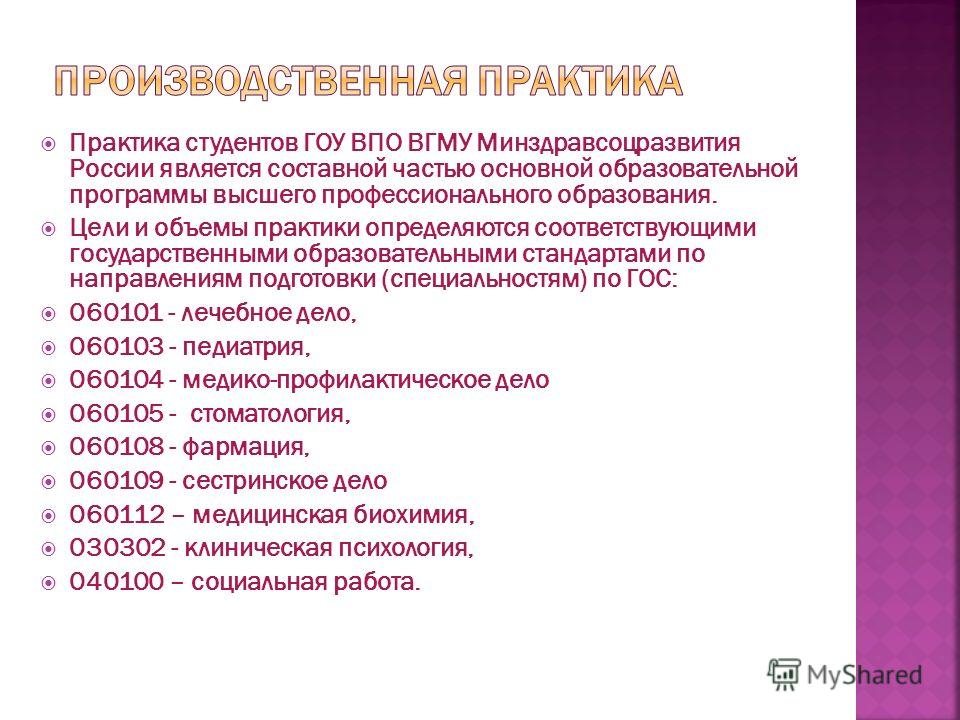 ПРОИЗВОДСТВЕННАЯ ПРАКТИКА

Практика студентов ГОУ ВПО ВГМУ Минздравсоцразвития России является составной частью основной образовательной программы высшего профессионального образования.

Цели и объемы практики определяются соответствующими государственными образовательными стандартами по направлениям подготовки (специальностям) по ГОС:

060101 - лечебное дело,

060103 - педиатрия,

060104 - медико-профилактическое дело

060105 - стоматология,

060108 - фармация,

060109 - сестринское дело

060112 – медицинская биохимия,

030302 - клиническая психология,

040100 – социальная работа.

MyShared